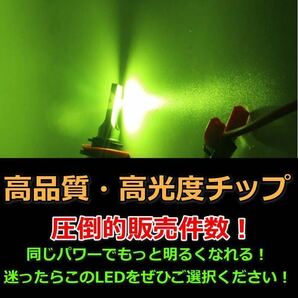 高品質・高光度チップ

圧倒的販売件数！

同じパワーでもっと明るくなれる！

迷ったらこのLEDをぜひご選択ください！